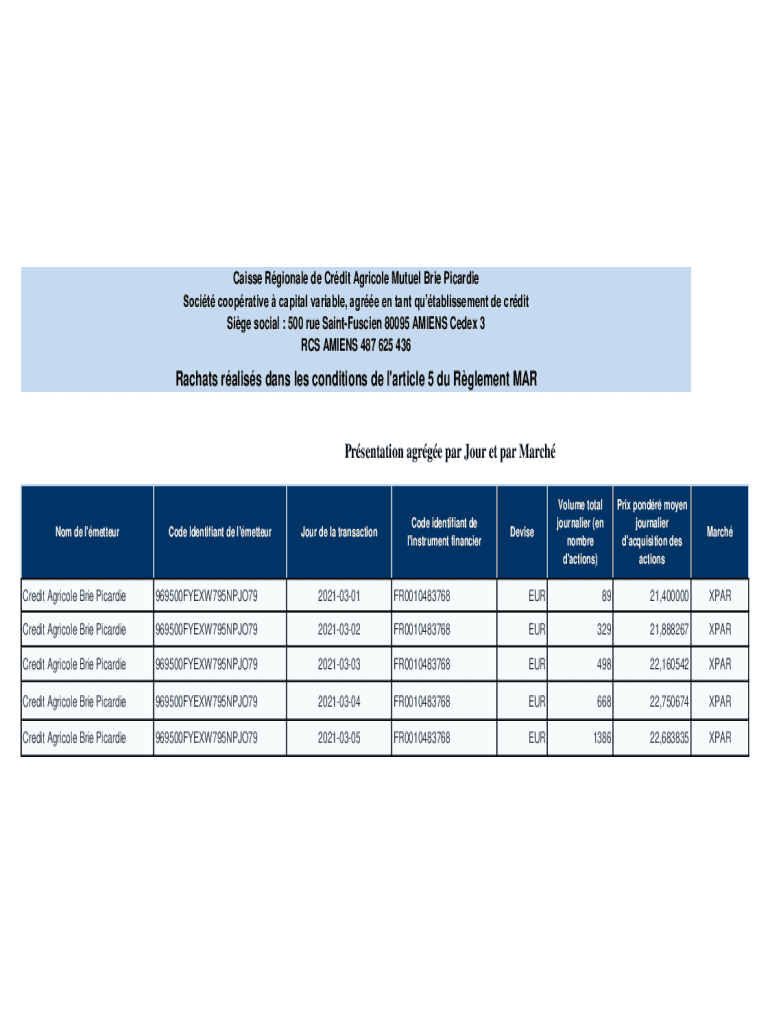 Caisse Régionale de Crédit Agricole Mutuel Brie Picardie
Société coopérative à capital variable, agréée en tant qu'établissement de crédit
Siège social : 500 rue Saint-Fuscien 80095 AMIENS Cedex 3
RCS AMIENS 487 625 436

Rachats réalisés dans les conditions de l'article 5 du Règlement MAR

Présentation agrégée par Jour et par Marché

| Nom de l'émetteur | Code Identifiant de l'émetteur | Jour de la transaction | Code identifiant de l'instrument financier | Devise | Volume total journalier (en nombre d'actions) | Prix pondéré moyen journalier d'acquisition des actions | Marché |
|---|---|---|---|---|---|---|---|
| Credit Agricole Brie Picardie | 969500FYEXW795NPJO79 | 2021-03-01 | FR0010483768 | EUR | 89 | 21,400000 | XPAR |
| Credit Agricole Brie Picardie | 969500FYEXW795NPJO79 | 2021-03-02 | FR0010483768 | EUR | 329 | 21,888267 | XPAR |
| Credit Agricole Brie Picardie | 969500FYEXW795NPJO79 | 2021-03-03 | FR0010483768 | EUR | 498 | 22,160542 | XPAR |
| Credit Agricole Brie Picardie | 969500FYEXW795NPJO79 | 2021-03-04 | FR0010483768 | EUR | 668 | 22,750674 | XPAR |
| Credit Agricole Brie Picardie | 969500FYEXW795NPJO79 | 2021-03-05 | FR0010483768 | EUR | 1386 | 22,683835 | XPAR |